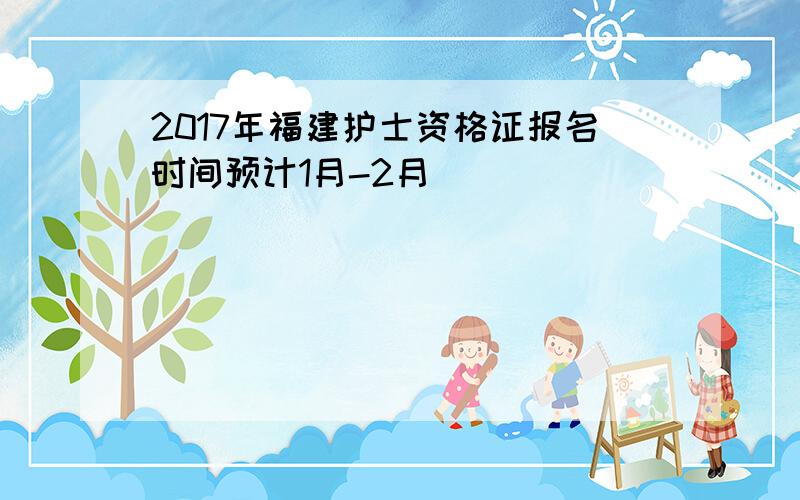 2017年福建护士资格证报名时间预计1月-2月